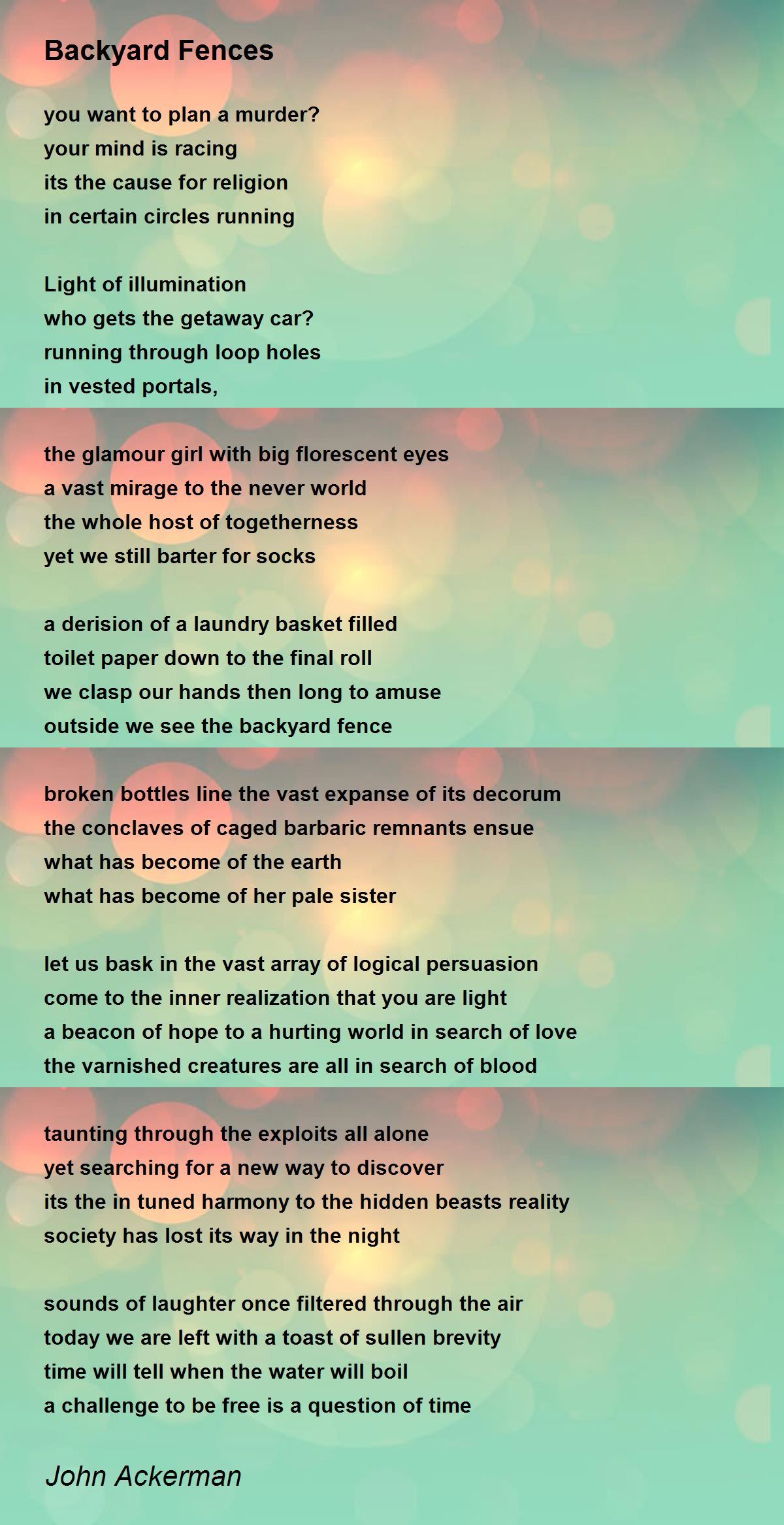 Backyard Fences

you want to plan a murder?
your mind is racing
its the cause for religion
in certain circles running

Light of illumination
who gets the getaway car?
running through loop holes
in vested portals,

the glamour girl with big florescent eyes
a vast mirage to the never world
the whole host of togetherness
yet we still barter for socks

a derision of a laundry basket filled
toilet paper down to the final roll
we clasp our hands then long to amuse
outside we see the backyard fence

broken bottles line the vast expanse of its decorum
the conclaves of caged barbaric remnants ensue
what has become of the earth
what has become of her pale sister

let us bask in the vast array of logical persuasion
come to the inner realization that you are light
a beacon of hope to a hurting world in search of love
the varnished creatures are all in search of blood

taunting through the exploits all alone
yet searching for a new way to discover
its the in tuned harmony to the hidden beasts reality
society has lost its way in the night

sounds of laughter once filtered through the air
today we are left with a toast of sullen brevity
time will tell when the water will boil
a challenge to be free is a question of time

John Ackerman